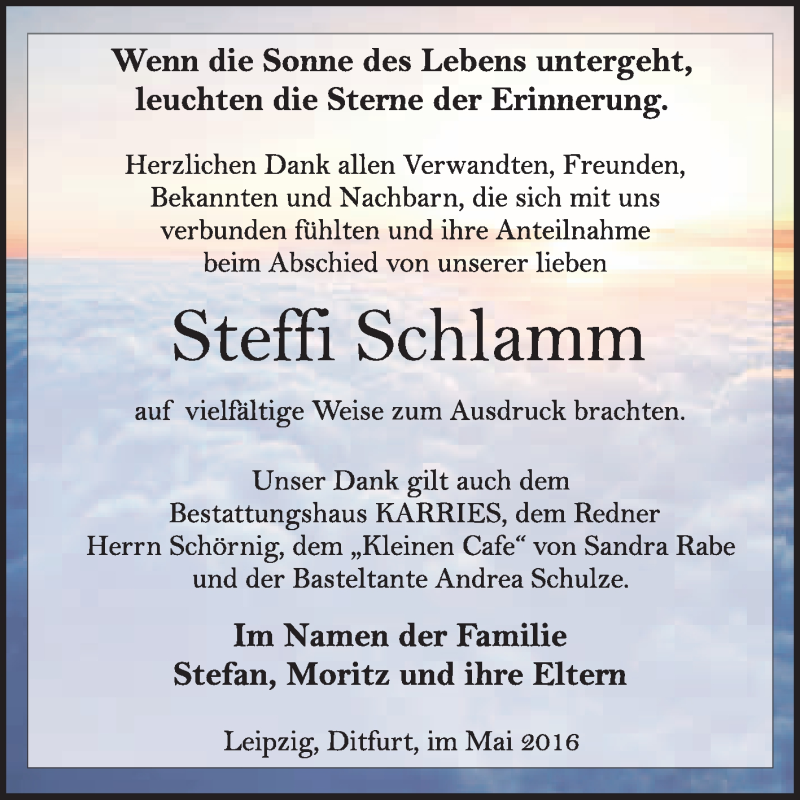 Wenn die Sonne des Lebens untergeht,
leuchten die Sterne der Erinnerung.

Herzlichen Dank allen Verwandten, Freunden, Bekannten und Nachbarn, die sich mit uns verbunden fühlten und ihre Anteilnahme beim Abschied von unserer lieben

Steffi Schlamm

auf vielfältige Weise zum Ausdruck brachten.

Unser Dank gilt auch dem Bestattungshaus KARRIES, dem Redner Herrn Schörnig, dem „Kleinen Cafe“ von Sandra Rabe und der Basteltante Andrea Schulze.

Im Namen der Familie
Stefan, Moritz und ihre Eltern

Leipzig, Ditfurt, im Mai 2016